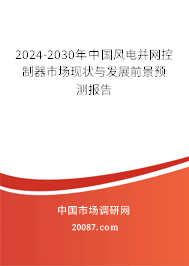 2024-2030年中国风电并网控制器市场现状与发展前景预测报告

中国市场调研网

20087.com